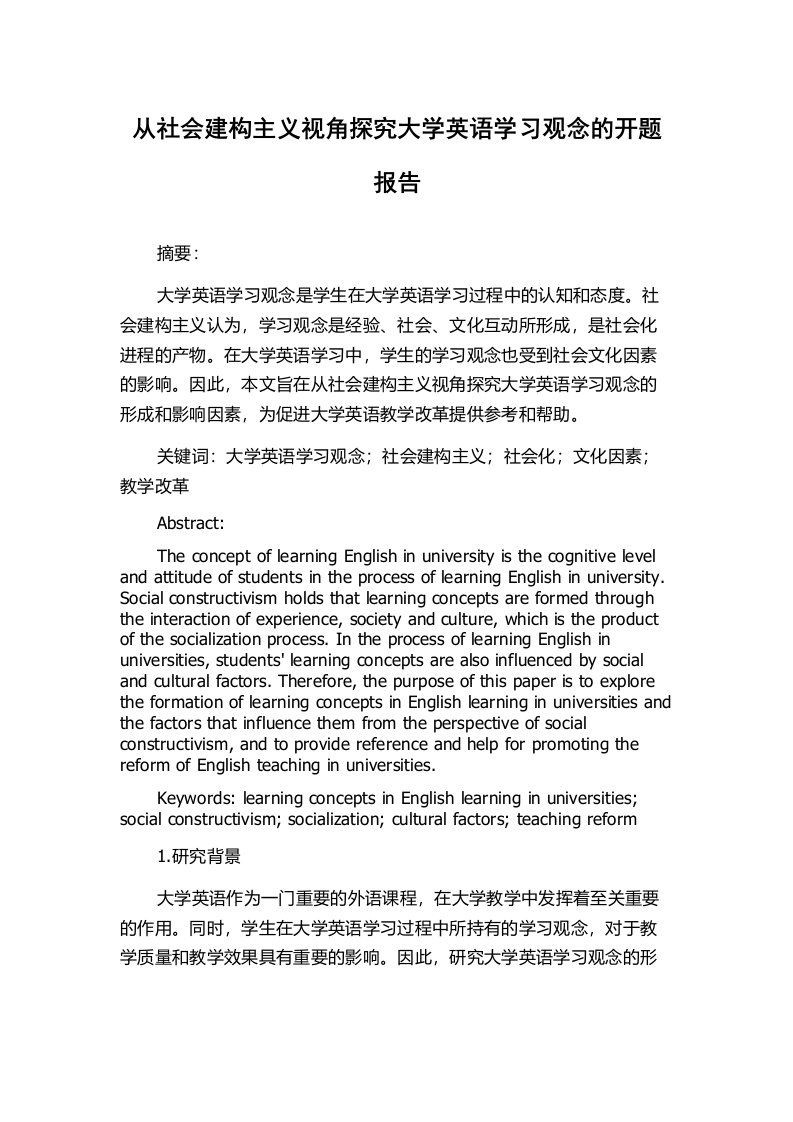 从社会建构主义视角探究大学英语学习观念的开题报告

摘要：

大学英语学习观念是学生在大学英语学习过程中的认知和态度。社会建构主义认为，学习观念是经验、社会、文化互动所形成，是社会化进程的产物。在大学英语学习中，学生的学习观念也受到社会文化因素的影响。因此，本文旨在从社会建构主义视角探究大学英语学习观念的形成和影响因素，为促进大学英语教学改革提供参考和帮助。

关键词：大学英语学习观念；社会建构主义；社会化；文化因素；教学改革

Abstract:

The concept of learning English in university is the cognitive level and attitude of students in the process of learning English in university. Social constructivism holds that learning concepts are formed through the interaction of experience, society and culture, which is the product of the socialization process. In the process of learning English in universities, students' learning concepts are also influenced by social and cultural factors. Therefore, the purpose of this paper is to explore the formation of learning concepts in English learning in universities and the factors that influence them from the perspective of social constructivism, and to provide reference and help for promoting the reform of English teaching in universities.

Keywords: learning concepts in English learning in universities; social constructivism; socialization; cultural factors; teaching reform

1.研究背景

大学英语作为一门重要的外语课程，在大学教学中发挥着至关重要的作用。同时，学生在大学英语学习过程中所持有的学习观念，对于教学质量和教学效果具有重要的影响。因此，研究大学英语学习观念的形